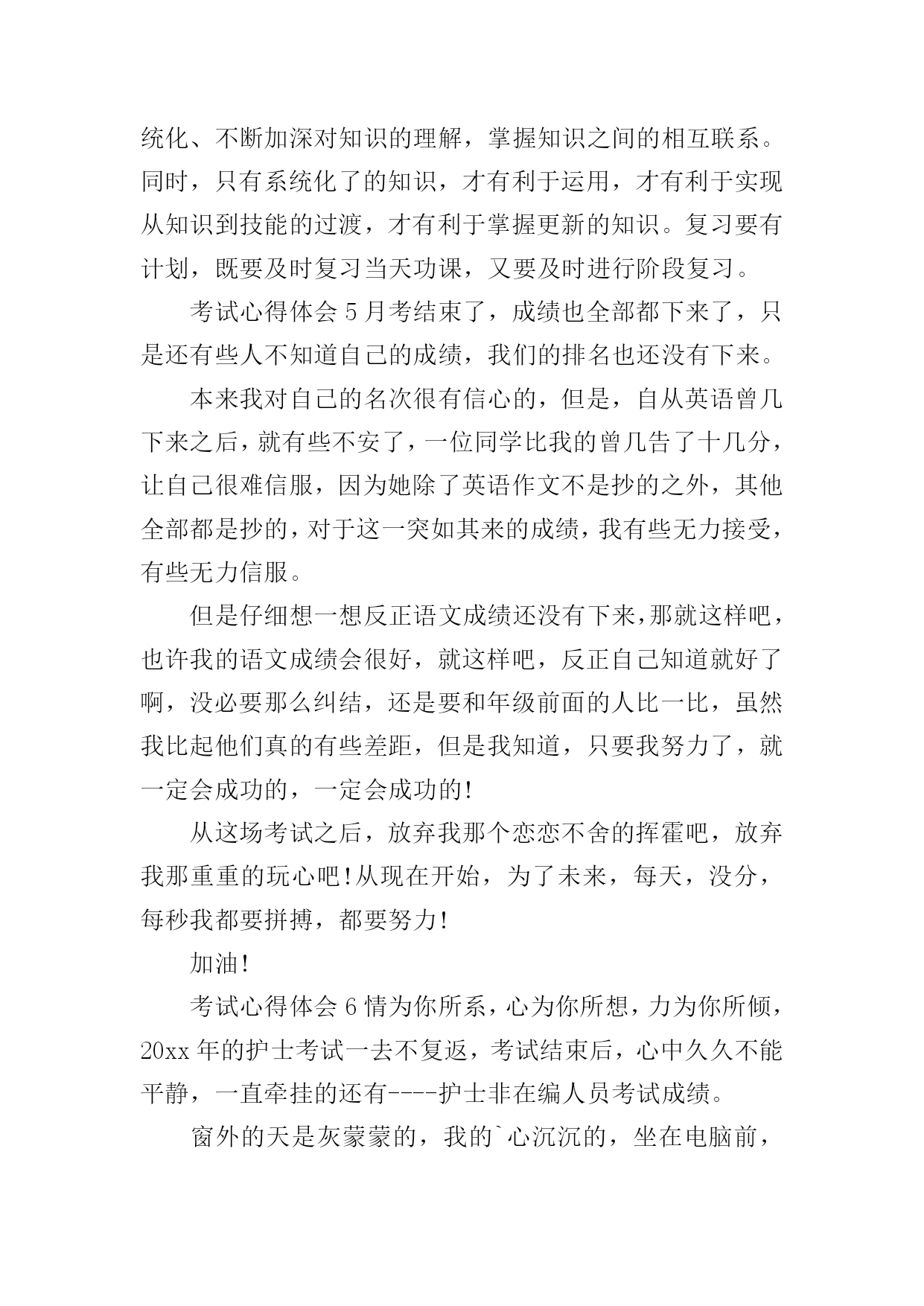 统化、不断加深对知识的理解，掌握知识之间的相互联系。同时，只有系统化了的知识，才有利于运用，才有利于实现从知识到技能的过渡，才有利于掌握更新的知识。复习要有计划，既要及时复习当天功课，又要及时进行阶段复习。

考试心得体会 5 月考结束了，成绩也全部都下来了，只是还有些人不知道自己的成绩，我们的排名也还没有下来。

本来我对自己的名次很有信心的，但是，自从英语曾几下来之后，就有些不安了，一位同学比我的曾几告了十几分，让自己很难信服，因为她除了英语作文不是抄的之外，其他全部都是抄的，对于这一突如其来的成绩，我有些无力接受，有些无力信服。

但是仔细想一想反正语文成绩还没有下来，那就这样吧，也许我的语文成绩会很好，就这样吧，反正自己知道就好了啊，没必要那么纠结，还是要和年级前面的人比一比，虽然我比起他们真的有些差距，但是我知道，只要我努力了，就一定会成功的，一定会成功的!

从这场考试之后，放弃我那个恋恋不舍的挥霍吧，放弃我那重重的玩心吧!从现在开始，为了未来，每天，没分，每秒我都要拼搏，都要努力!

加油!

考试心得体会 6 情为你所系，心为你所想，力为你所倾，20xx 年的护士考试一去不复返，考试结束后，心中久久不能平静，一直牵挂的还有----护士非在编人员考试成绩。

窗外的天是灰蒙蒙的，我的`心沉沉的，坐在电脑前，